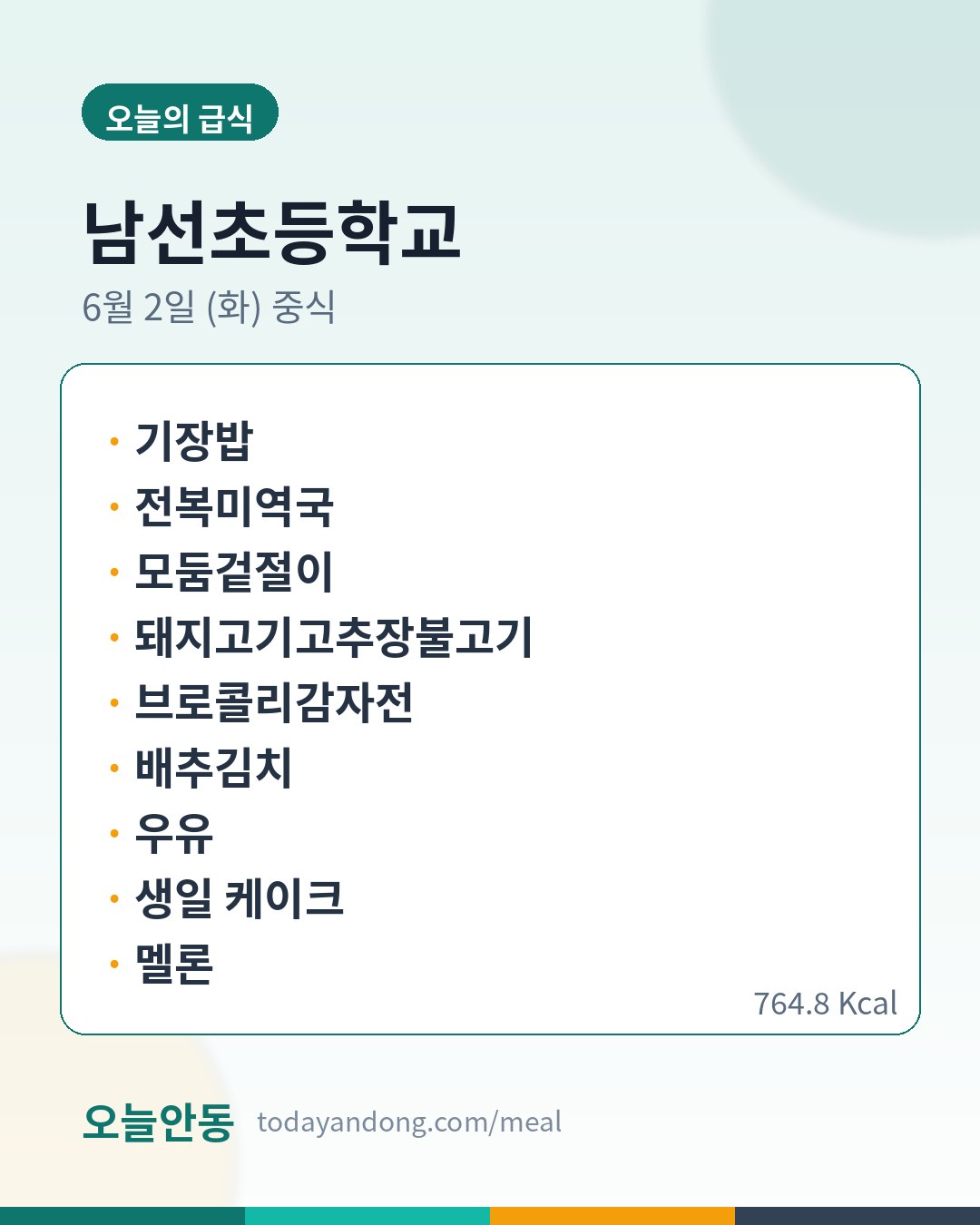 오늘의 급식

남선초등학교

6월 2일 (화) 중식

• 기장밥
• 전복미역국
• 모둠겉절이
• 돼지고기고추장불고기
• 브로콜리감자전
• 배추김치
• 우유
• 생일 케이크
• 멜론

764.8 Kcal

오늘안동 todayandong.com/meal